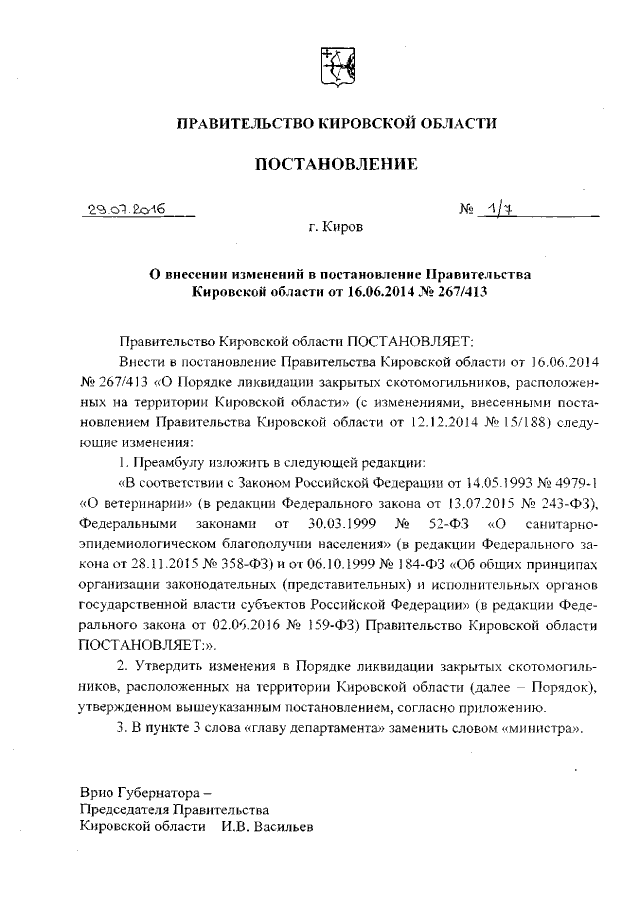 ПРАВИТЕЛЬСТВО КИРОВСКОЙ ОБЛАСТИ

ПОСТАНОВЛЕНИЕ

29.07.2016 № 1/7

г. Киров

О внесении изменений в постановление Правительства Кировской области от 16.06.2014 № 267/413

Правительство Кировской области ПОСТАНОВЛЯЕТ:

Внести в постановление Правительства Кировской области от 16.06.2014 № 267/413 «О Порядке ликвидации закрытых скотомогильников, расположенных на территории Кировской области» (с изменениями, внесенными постановлением Правительства Кировской области от 12.12.2014 № 15/188) следующие изменения:

1. Преамбулу изложить в следующей редакции:

«В соответствии с Законом Российской Федерации от 14.05.1993 № 4979-1 «О ветеринарии» (в редакции Федерального закона от 13.07.2015 № 243-ФЗ), Федеральными законами от 30.03.1999 № 52-ФЗ «О санитарно-эпидемиологическом благополучии населения» (в редакции Федерального закона от 28.11.2015 № 358-ФЗ) и от 06.10.1999 № 184-ФЗ «Об общих принципах организации законодательных (представительных) и исполнительных органов государственной власти субъектов Российской Федерации» (в редакции Федерального закона от 02.06.2016 № 159-ФЗ) Правительство Кировской области ПОСТАНОВЛЯЕТ:».

2. Утвердить изменения в Порядке ликвидации закрытых скотомогильников, расположенных на территории Кировской области (далее – Порядок), утвержденном вышеуказанным постановлением, согласно приложению.

3. В пункте 3 слова «главу департамента» заменить словом «министра».

Врио Губернатора –
Председателя Правительства
Кировской области И.В. Васильев